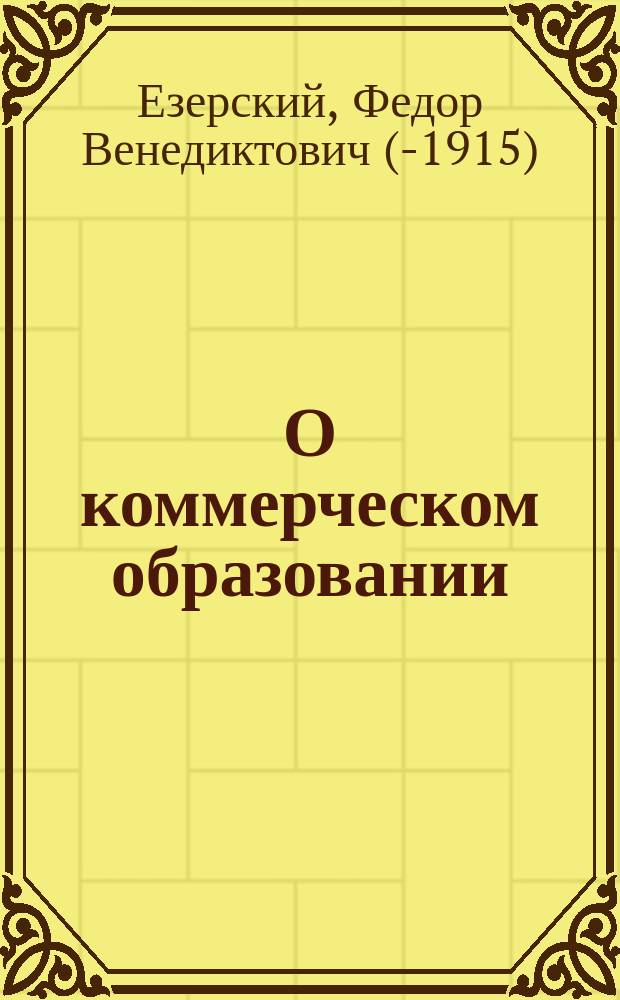 Езерский, Федор Венедиктович (-1915)

О коммерческом образовании